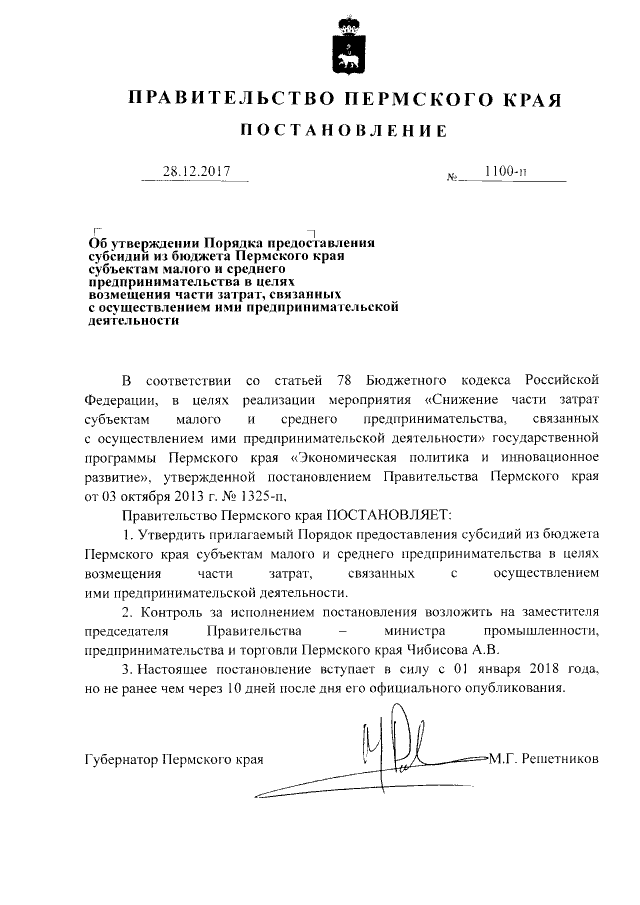 ПРАВИТЕЛЬСТВО ПЕРМСКОГО КРАЯ

ПОСТАНОВЛЕНИЕ

28.12.2017 № 1100-п

Об утверждении Порядка предоставления субсидий из бюджета Пермского края субъектам малого и среднего предпринимательства в целях возмещения части затрат, связанных с осуществлением ими предпринимательской деятельности

В соответствии со статьей 78 Бюджетного кодекса Российской Федерации, в целях реализации мероприятия «Снижение части затрат субъектам малого и среднего предпринимательства, связанных с осуществлением ими предпринимательской деятельности» государственной программы Пермского края «Экономическая политика и инновационное развитие», утвержденной постановлением Правительства Пермского края от 03 октября 2013 г. № 1325-п,

Правительство Пермского края ПОСТАНОВЛЯЕТ:

1. Утвердить прилагаемый Порядок предоставления субсидий из бюджета Пермского края субъектам малого и среднего предпринимательства в целях возмещения части затрат, связанных с осуществлением ими предпринимательской деятельности.

2. Контроль за исполнением постановления возложить на заместителя председателя Правительства – министра промышленности, предпринимательства и торговли Пермского края Чибисова А.В.

3. Настоящее постановление вступает в силу с 01 января 2018 года, но не ранее чем через 10 дней после дня его официального опубликования.

Губернатор Пермского края М.Г. Решетников